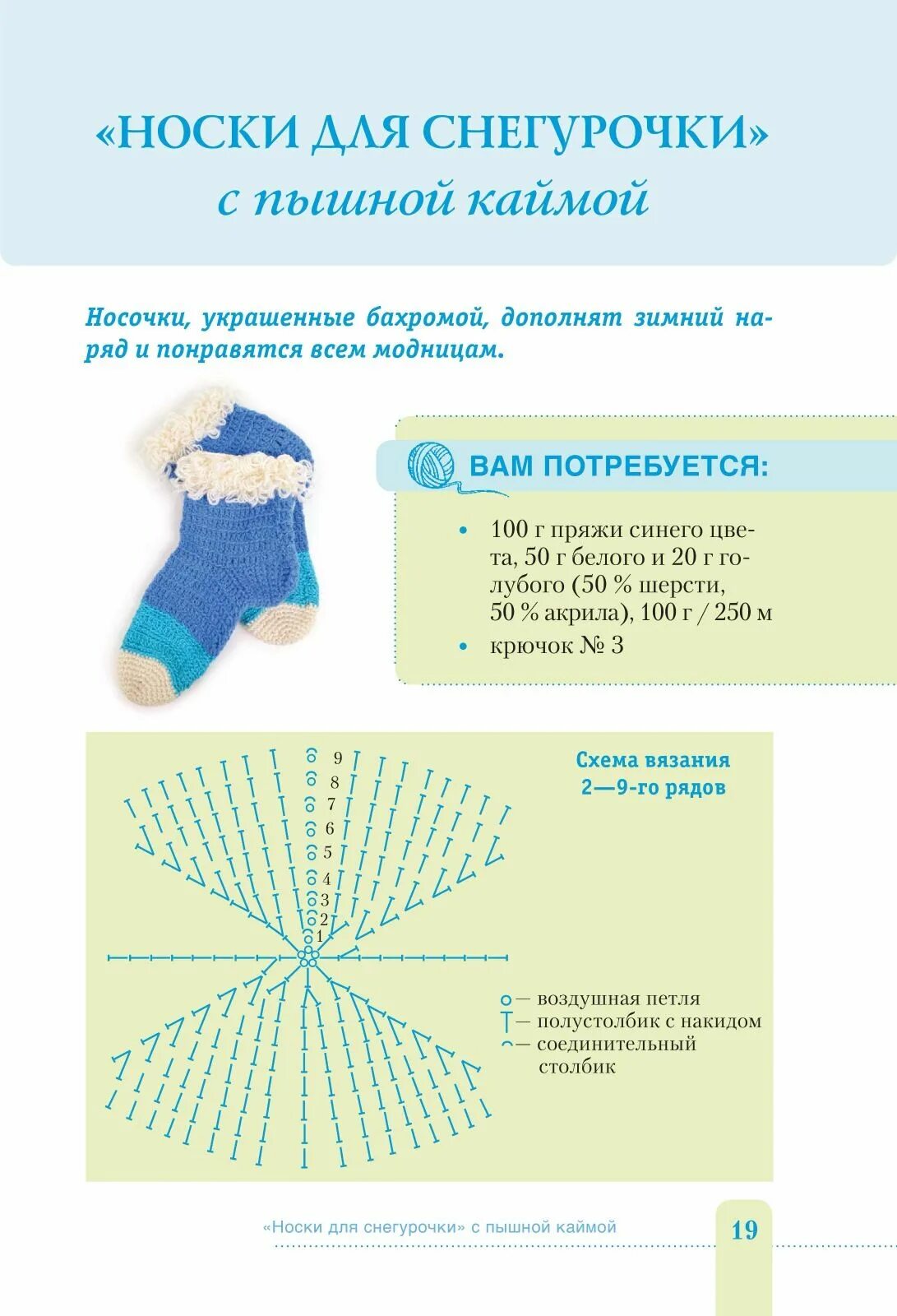 «НОСКИ ДЛЯ СНЕГУРОЧКИ»
с пышной каймой

Носочки, украшенные бахромой, дополнят зимний наряд и понравятся всем модницам.

ВАМ ПОТРЕБУЕТСЯ:

• 100 г пряжи синего цвета, 50 г белого и 20 г голубого (50 % шерсти, 50 % акрила), 100 г / 250 м
• крючок № 3

Схема вязания 2—9-го рядов

9
8
7
6
5
4
3
2
1

— воздушная петля
— полустолбик с накидом
— соединительный столбик

«Носки для снегурочки» с пышной каймой

19